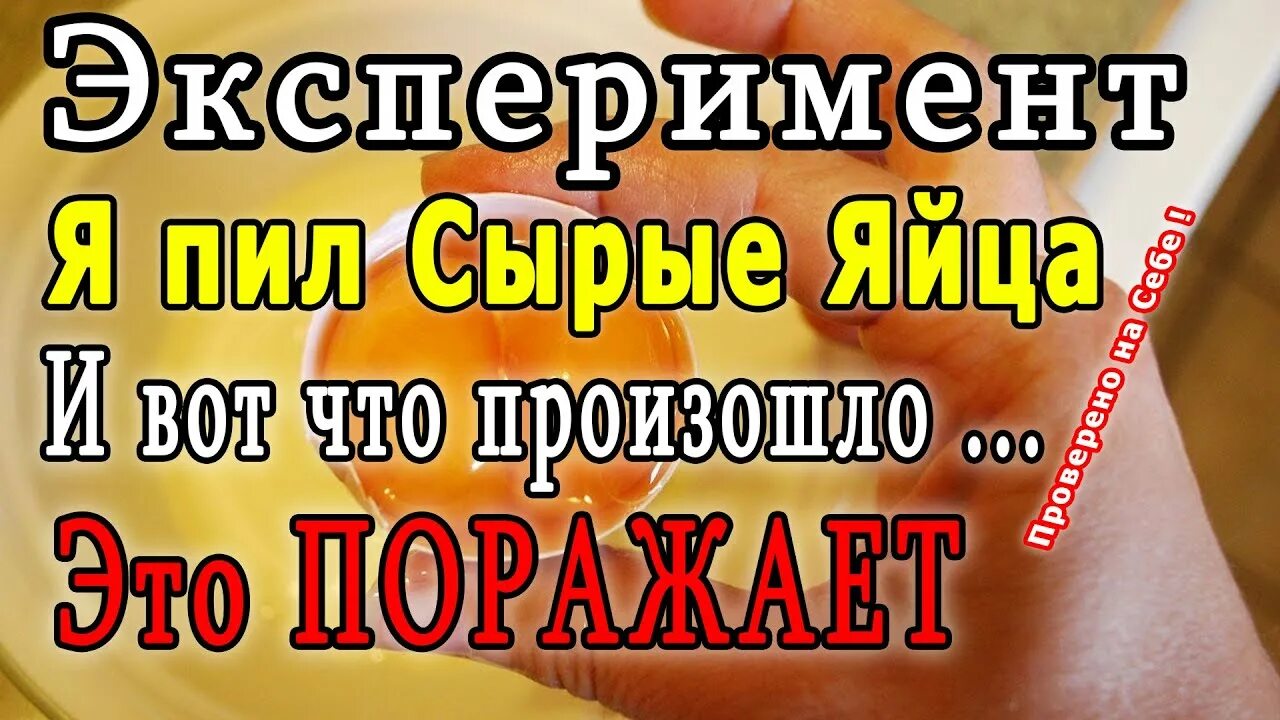 Эксперимент
Я пил Сырые Яйца
И вот что произошло ...
Это ПОРАЖАЕТ

Проверено на Себе !